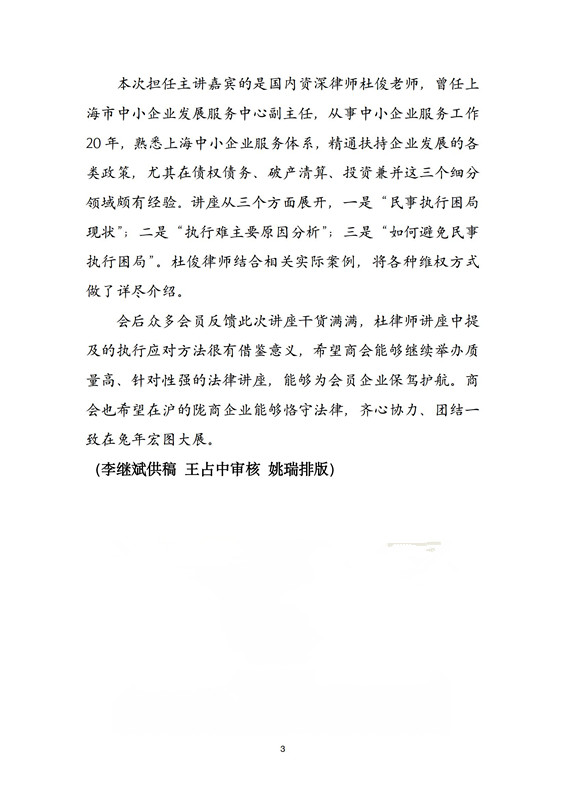 本次担任主讲嘉宾的是国内资深律师杜俊老师，曾任上海市中小企业发展服务中心副主任，从事中小企业服务工作20年，熟悉上海中小企业服务体系，精通扶持企业发展的各类政策，尤其在债权债务、破产清算、投资兼并这三个细分领域颇有经验。讲座从三个方面展开，一是“民事执行困局现状”；二是“执行难主要原因分析”；三是“如何避免民事执行困局”。杜俊律师结合相关实际案例，将各种维权方式做了详尽介绍。

会后众多会员反馈此次讲座干货满满，杜律师讲座中提及的执行应对方法很有借鉴意义，希望商会能够继续举办质量高、针对性强的法律讲座，能够为会员企业保驾护航。商会也希望在沪的陇商企业能够恪守法律，齐心协力、团结一致在兔年宏图大展。

(李继斌供稿 王占中审核 姚瑞排版)

3